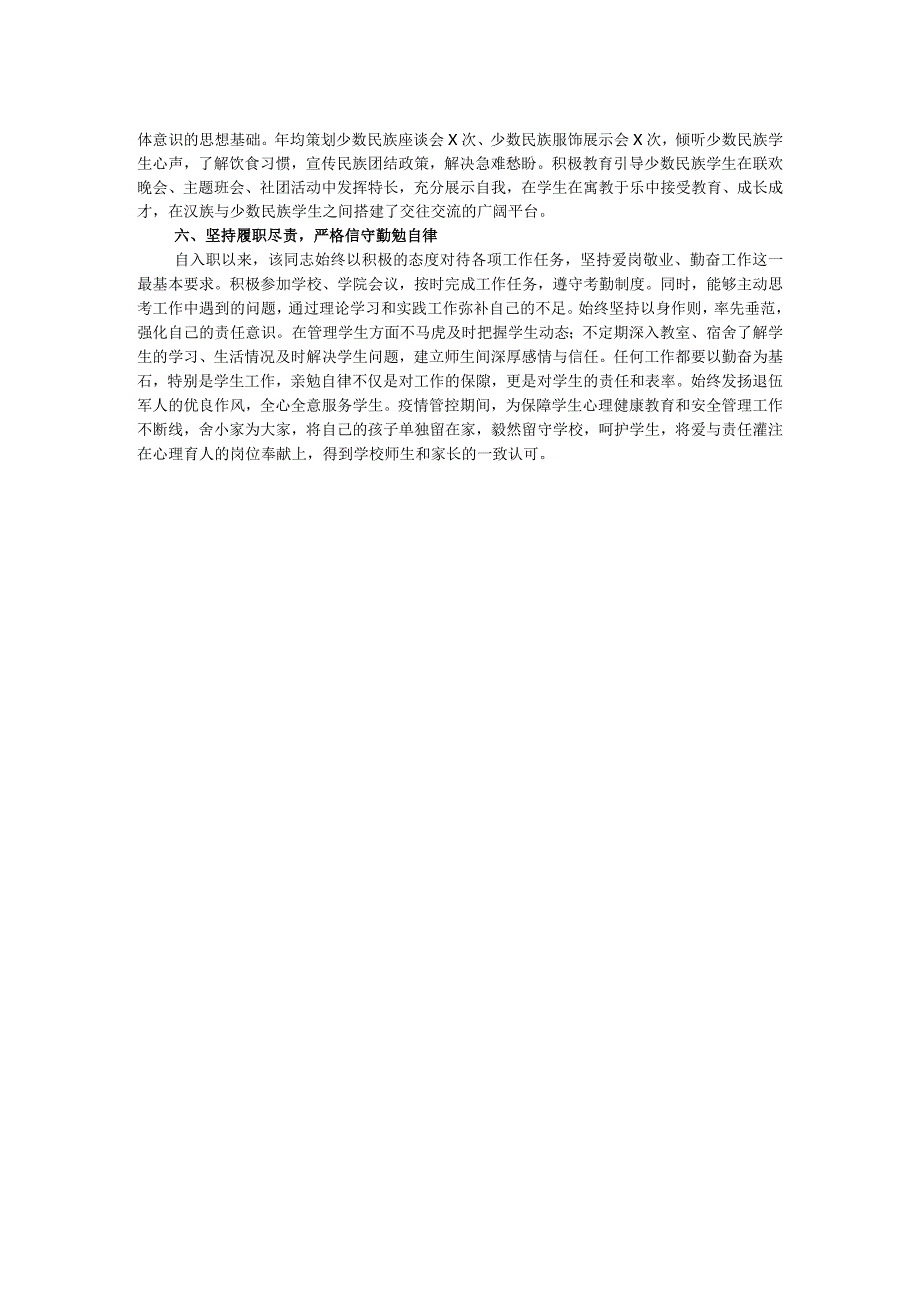 体意识的思想基础。年均策划少数民族座谈会X次、少数民族服饰展示会X次，倾听少数民族学生心声，了解饮食习惯，宣传民族团结政策，解决急难愁盼。积极教育引导少数民族学生在联欢晚会、主题班会、社团活动中发挥特长，充分展示自我，在学生在寓教于乐中接受教育、成长成才，在汉族与少数民族学生之间搭建了交往交流的广阔平台。

六、坚持履职尽责，严格信守勤勉自律

自入职以来，该同志始终以积极的态度对待各项工作任务，坚持爱岗敬业、勤奋工作这一最基本要求。积极参加学校、学院会议，按时完成工作任务，遵守考勤制度。同时，能够主动思考工作中遇到的问题，通过理论学习和实践工作弥补自己的不足。始终坚持以身作则，率先垂范，强化自己的责任意识。在管理学生方面不马虎及时把握学生动态；不定期深入教室、宿舍了解学生的学习、生活情况及时解决学生问题，建立师生间深厚感情与信任。任何工作都要以勤奋为基石，特别是学生工作，亲勉自律不仅是对工作的保障，更是对学生的责任和表率。始终发扬退伍军人的优良作风，全心全意服务学生。疫情管控期间，为保障学生心理健康教育和安全管理工作不断线，舍小家为大家，将自己的孩子单独留在家，毅然留守学校，呵护学生，将爱与责任灌注在心理育人的岗位奉献上，得到学校师生和家长的一致认可。